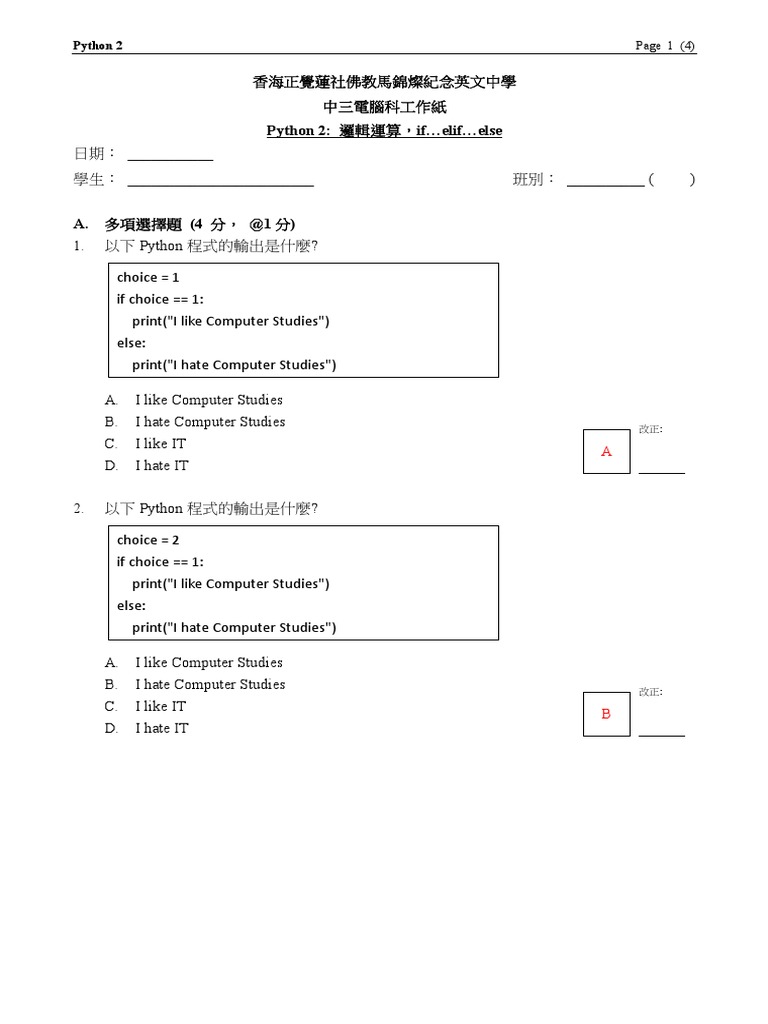 Python 2

Page 1 (4)

香海正覺蓮社佛教馬錦燦紀念英文中學
中三電腦科工作紙
Python 2: 邏輯運算，if…elif…else

日期：

學生：

班別： ( )

A. 多項選擇題 (4 分， @1 分)

1. 以下 Python 程式的輸出是什麼?

choice = 1
if choice == 1:
    print("I like Computer Studies")
else:
    print("I hate Computer Studies")

A. I like Computer Studies
B. I hate Computer Studies
C. I like IT
D. I hate IT

A

改正:

2. 以下 Python 程式的輸出是什麼?

choice = 2
if choice == 1:
    print("I like Computer Studies")
else:
    print("I hate Computer Studies")

A. I like Computer Studies
B. I hate Computer Studies
C. I like IT
D. I hate IT

B

改正: